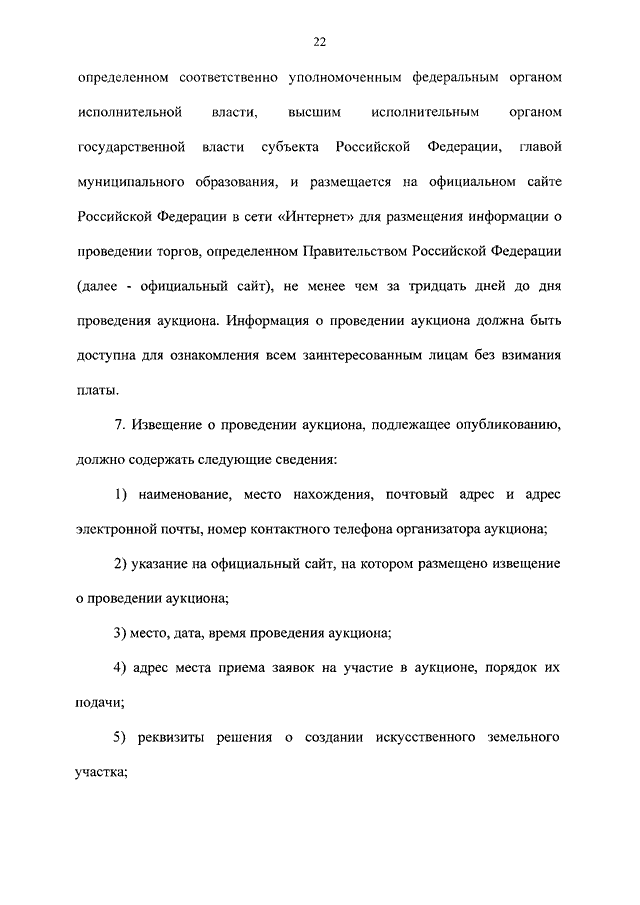 22

определенном соответственно уполномоченным федеральным органом исполнительной власти, высшим исполнительным органом государственной власти субъекта Российской Федерации, главой муниципального образования, и размещается на официальном сайте Российской Федерации в сети «Интернет» для размещения информации о проведении торгов, определенном Правительством Российской Федерации (далее - официальный сайт), не менее чем за тридцать дней до дня проведения аукциона. Информация о проведении аукциона должна быть доступна для ознакомления всем заинтересованным лицам без взимания платы.

7. Извещение о проведении аукциона, подлежащее опубликованию, должно содержать следующие сведения:

1) наименование, место нахождения, почтовый адрес и адрес электронной почты, номер контактного телефона организатора аукциона;

2) указание на официальный сайт, на котором размещено извещение о проведении аукциона;

3) место, дата, время проведения аукциона;

4) адрес места приема заявок на участие в аукционе, порядок их подачи;

5) реквизиты решения о создании искусственного земельного участка;